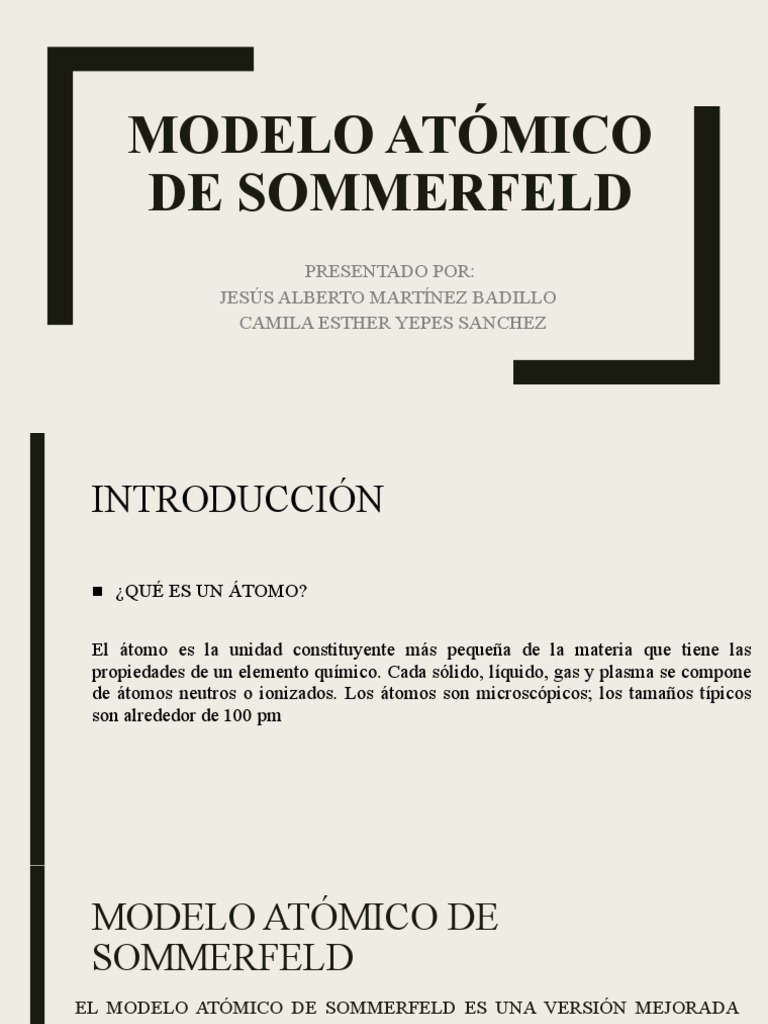 MODELO ATÓMICO DE SOMMERFELD

PRESENTADO POR:
JESÚS ALBERTO MARTÍNEZ BADILLO
CAMILA ESTHER YEPES SANCHEZ

INTRODUCCIÓN

■ ¿QUÉ ES UN ÁTOMO?

El átomo es la unidad constituyente más pequeña de la materia que tiene las propiedades de un elemento químico. Cada sólido, líquido, gas y plasma se compone de átomos neutros o ionizados. Los átomos son microscópicos; los tamaños típicos son alrededor de 100 pm

MODELO ATÓMICO DE SOMMERFELD

EL MODELO ATÓMICO DE SOMMERFELD ES UNA VERSIÓN MEJORADA